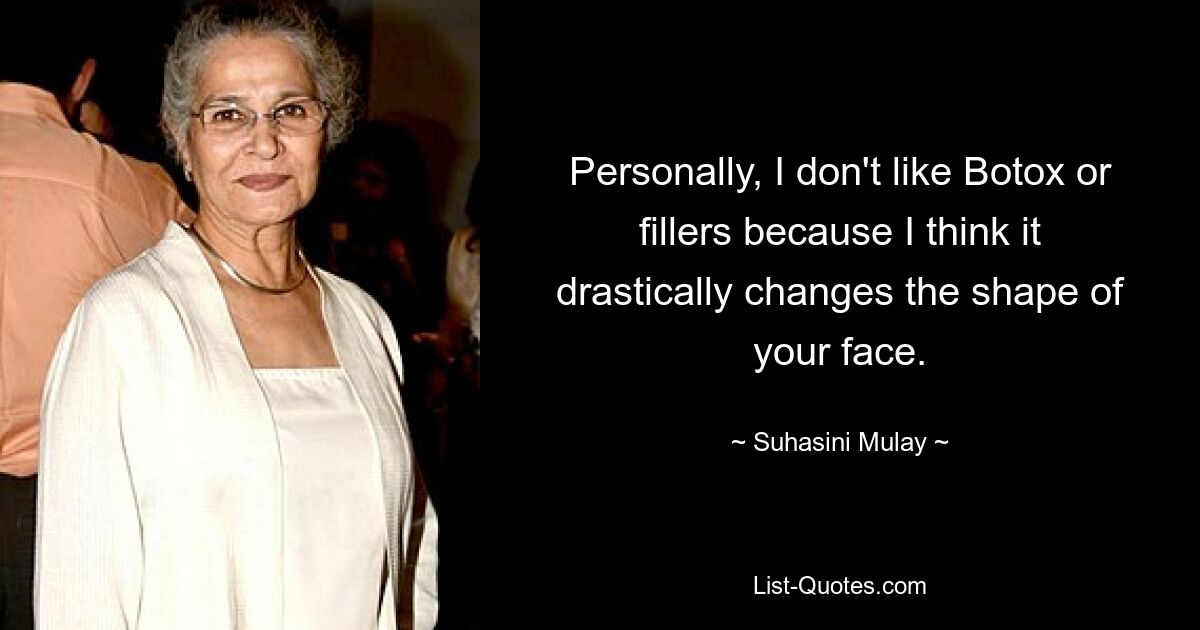 Personally, I don't like Botox or fillers because I think it drastically changes the shape of your face.

~ Suhasini Mulay ~

List-Quotes.com